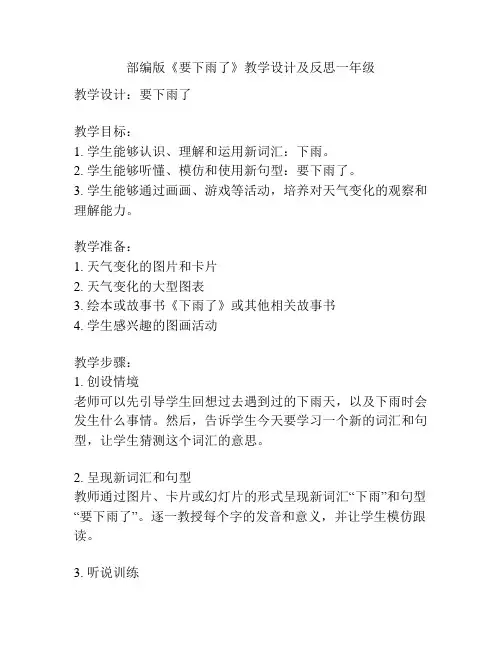 部编版《要下雨了》教学设计及反思一年级

教学设计：要下雨了

教学目标：
1. 学生能够认识、理解和运用新词汇：下雨。
2. 学生能够听懂、模仿和使用新句型：要下雨了。
3. 学生能够通过画画、游戏等活动，培养对天气变化的观察和理解能力。

教学准备：
1. 天气变化的图片和卡片
2. 天气变化的大型图表
3. 绘本或故事书《下雨了》或其他相关故事书
4. 学生感兴趣的图画活动

教学步骤：
1. 创设情境
老师可以先引导学生回想过去遇到过的下雨天，以及下雨时会发生什么事情。然后，告诉学生今天要学习一个新的词汇和句型，让学生猜测这个词汇的意思。

2. 呈现新词汇和句型
教师通过图片、卡片或幻灯片的形式呈现新词汇“下雨”和句型“要下雨了”。逐一教授每个字的发音和意义，并让学生模仿跟读。

3. 听说训练